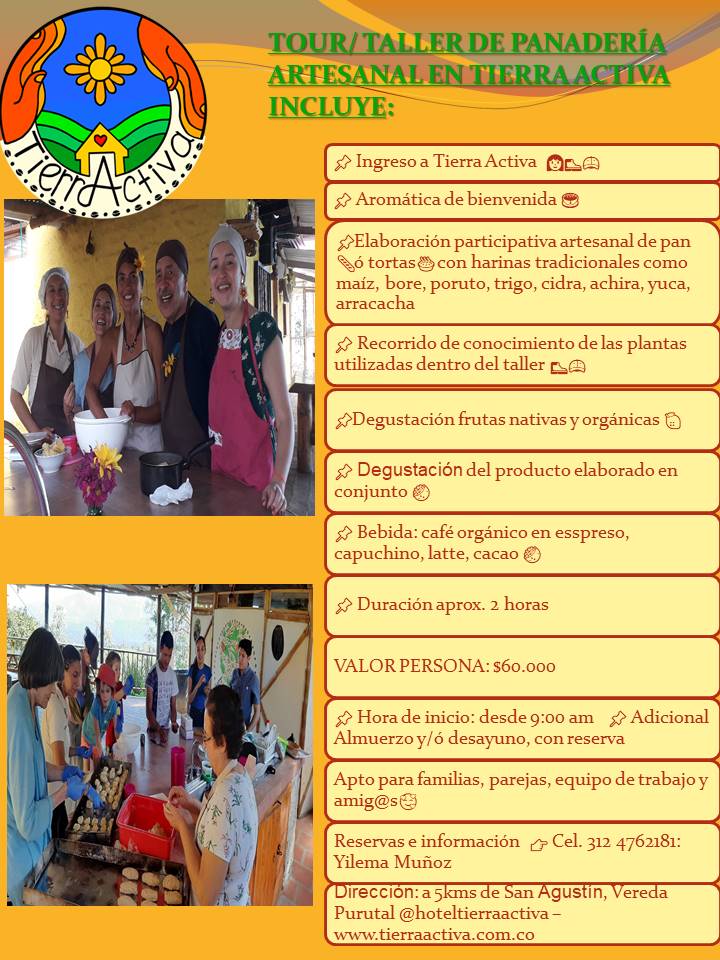 TierrActiva

TOUR/ TALLER DE PANADERÍA ARTESANAL EN TIERRA ACTIVA INCLUYE:

Ingreso a Tierra Activa

Aromática de bienvenida

Elaboración participativa artesanal de pan ó tortas con harinas tradicionales como maíz, bore, poruto, trigo, cidra, achira, yuca, arracacha

Recorrido de conocimiento de las plantas utilizadas dentro del taller

Degustación frutas nativas y orgánicas

Degustación del producto elaborado en conjunto

Bebida: café orgánico en esspreso, capuchino, latte, cacao

Duración aprox. 2 horas

VALOR PERSONA: $60.000

Hora de inicio: desde 9:00 am Adicional Almuerzo y/ó desayuno, con reserva

Apto para familias, parejas, equipo de trabajo y amig@s

Reservas e información Cel. 312 4762181: Yilema Muñoz

Dirección: a 5kms de San Agustín, Vereda Purutal @hoteltierraactiva – www.tierraactiva.com.co